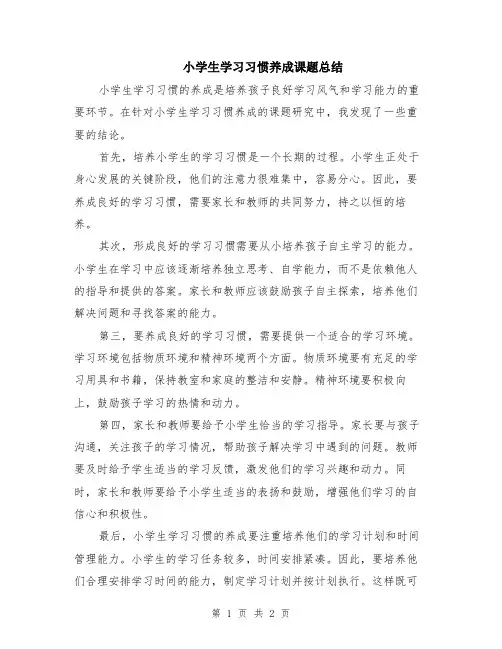 小学生学习习惯养成课题总结

小学生学习习惯的养成是培养孩子良好学习风气和学习能力的重要环节。在针对小学生学习习惯养成的课题研究中，我发现了一些重要的结论。

首先，培养小学生的学习习惯是一个长期的过程。小学生正处于身心发展的关键阶段，他们的注意力很难集中，容易分心。因此，要养成良好的学习习惯，需要家长和教师的共同努力，持之以恒的培养。

其次，形成良好的学习习惯需要从小培养孩子自主学习的能力。小学生在学习中应该逐渐培养独立思考、自学能力，而不是依赖他人的指导和提供的答案。家长和教师应该鼓励孩子自主探索，培养他们解决问题和寻找答案的能力。

第三，要养成良好的学习习惯，需要提供一个适合的学习环境。学习环境包括物质环境和精神环境两个方面。物质环境要有充足的学习用具和书籍，保持教室和家庭的整洁和安静。精神环境要积极向上，鼓励孩子学习的热情和动力。

第四，家长和教师要给予小学生恰当的学习指导。家长要与孩子沟通，关注孩子的学习情况，帮助孩子解决学习中遇到的问题。教师要及时给予学生适当的学习反馈，激发他们的学习兴趣和动力。同时，家长和教师要给予小学生适当的表扬和鼓励，增强他们学习的自信心和积极性。

最后，小学生学习习惯的养成要注重培养他们的学习计划和时间管理能力。小学生的学习任务较多，时间安排紧凑。因此，要培养他们合理安排学习时间的能力，制定学习计划并按计划执行。这样既可

第 1 页 共 2 页